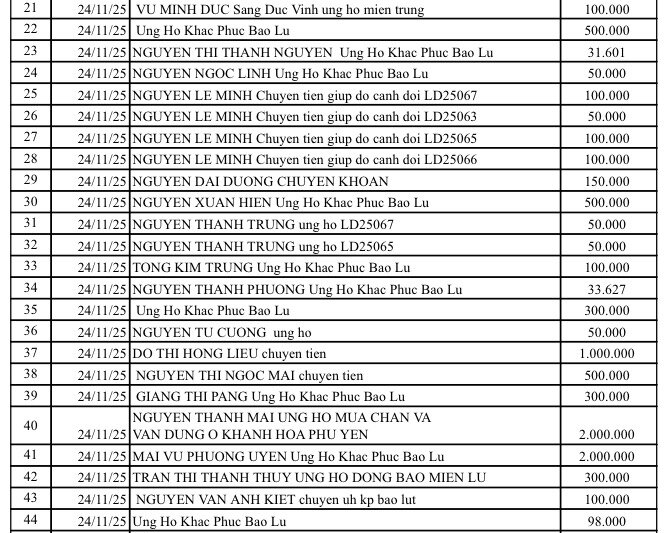 | 21 | 24/11/25 | VU MINH DUC Sang Duc Vinh ung ho mien trung | 100.000 |
|---|---|---|---|
| 22 | 24/11/25 | Ung Ho Khac Phuc Bao Lu | 500.000 |
| 23 | 24/11/25 | NGUYEN THI THANH NGUYEN Ung Ho Khac Phuc Bao Lu | 31.601 |
| 24 | 24/11/25 | NGUYEN NGOC LINH Ung Ho Khac Phuc Bao Lu | 50.000 |
| 25 | 24/11/25 | NGUYEN LE MINH Chuyen tien giup do canh doi LD25067 | 100.000 |
| 26 | 24/11/25 | NGUYEN LE MINH Chuyen tien giup do canh doi LD25063 | 50.000 |
| 27 | 24/11/25 | NGUYEN LE MINH Chuyen tien giup do canh doi LD25065 | 100.000 |
| 28 | 24/11/25 | NGUYEN LE MINH Chuyen tien giup do canh doi LD25066 | 100.000 |
| 29 | 24/11/25 | NGUYEN DAI DUONG CHUYEN KHOAN | 150.000 |
| 30 | 24/11/25 | NGUYEN XUAN HIEN Ung Ho Khac Phuc Bao Lu | 500.000 |
| 31 | 24/11/25 | NGUYEN THANH TRUNG ung ho LD25067 | 50.000 |
| 32 | 24/11/25 | NGUYEN THANH TRUNG ung ho LD25065 | 50.000 |
| 33 | 24/11/25 | TONG KIM TRUNG Ung Ho Khac Phuc Bao Lu | 100.000 |
| 34 | 24/11/25 | NGUYEN THANH PHUONG Ung Ho Khac Phuc Bao Lu | 33.627 |
| 35 | 24/11/25 | Ung Ho Khac Phuc Bao Lu | 300.000 |
| 36 | 24/11/25 | NGUYEN TU CUONG ung ho | 50.000 |
| 37 | 24/11/25 | DO THI HONG LIEU chuyen tien | 1.000.000 |
| 38 | 24/11/25 | NGUYEN THI NGOC MAI chuyen tien | 500.000 |
| 39 | 24/11/25 | GIANG THI PANG Ung Ho Khac Phuc Bao Lu | 300.000 |
| 40 | 24/11/25 | NGUYEN THANH MAI UNG HO MUA CHAN VA VAN DUNG O KHANH HOA PHU YEN | 2.000.000 |
| 41 | 24/11/25 | MAI VU PHUONG UYEN Ung Ho Khac Phuc Bao Lu | 2.000.000 |
| 42 | 24/11/25 | TRAN THI THANH THUY UNG HO DONG BAO MIEN LU | 300.000 |
| 43 | 24/11/25 | NGUYEN VAN ANH KIET chuyen uh kp bao lut | 100.000 |
| 44 | 24/11/25 | Ung Ho Khac Phuc Bao Lu | 98.000 |